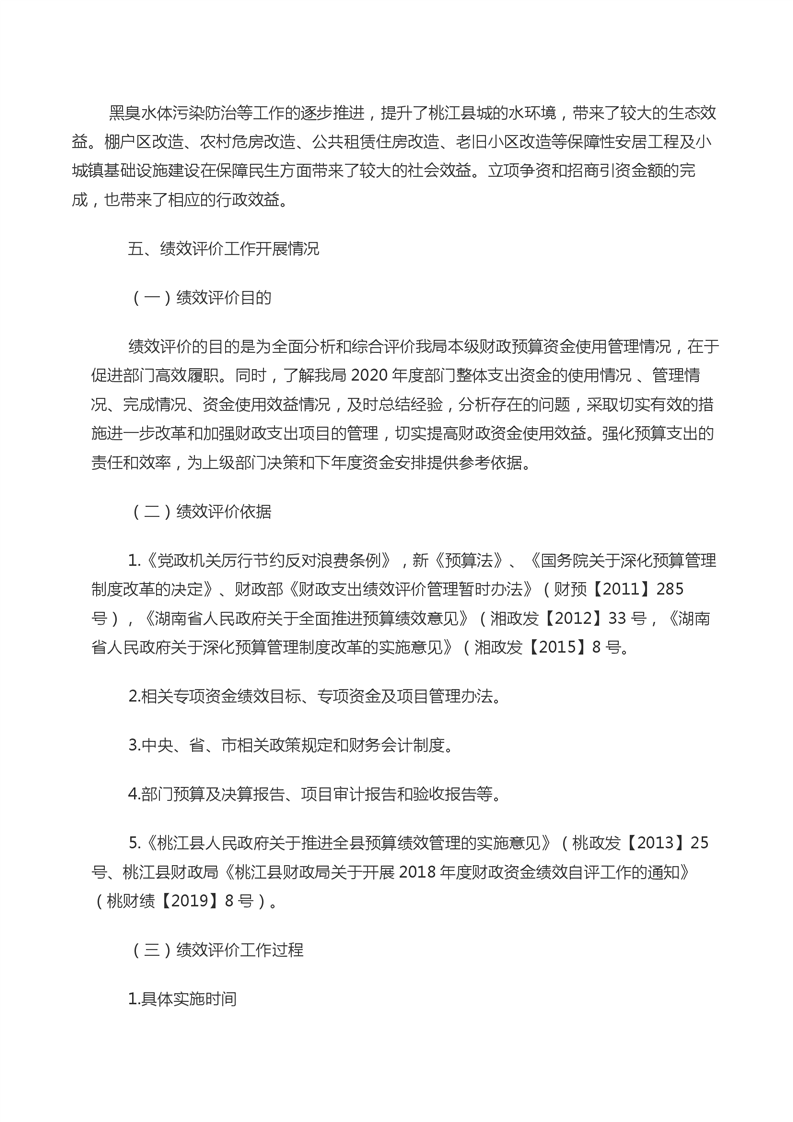 黑臭水体污染防治等工作的逐步推进，提升了桃江县城的水环境，带来了较大的生态效益。棚户区改造、农村危房改造、公共租赁住房改造、老旧小区改造等保障性安居工程及小城镇基础设施建设在保障民生方面带来了较大的社会效益。立项争资和招商引资金额的完成，也带来了相应的行政效益。

五、绩效评价工作开展情况

（一）绩效评价目的

绩效评价的目的是为全面分析和综合评价我局本级财政预算资金使用管理情况，在于促进部门高效履职。同时，了解我局 2020 年度部门整体支出资金的使用情况 、管理情况、完成情况、资金使用效益情况，及时总结经验，分析存在的问题，采取切实有效的措施进一步改革和加强财政支出项目的管理，切实提高财政资金使用效益。强化预算支出的责任和效率，为上级部门决策和下年度资金安排提供参考依据。

（二）绩效评价依据

1.《党政机关厉行节约反对浪费条例》，新《预算法》、《国务院关于深化预算管理制度改革的决定》、财政部《财政支出绩效评价管理暂时办法》（财预【2011】285 号），《湖南省人民政府关于全面推进预算绩效意见》（湘政发【2012】33 号，《湖南省人民政府关于深化预算管理制度改革的实施意见》（湘政发【2015】8 号。

2.相关专项资金绩效目标、专项资金及项目管理办法。

3.中央、省、市相关政策规定和财务会计制度。

4.部门预算及决算报告、项目审计报告和验收报告等。

5.《桃江县人民政府关于推进全县预算绩效管理的实施意见》（桃政发【2013】25 号、桃江县财政局《桃江县财政局关于开展 2018 年度财政资金绩效自评工作的通知》（桃财绩【2019】8 号）。

（三）绩效评价工作过程

1.具体实施时间